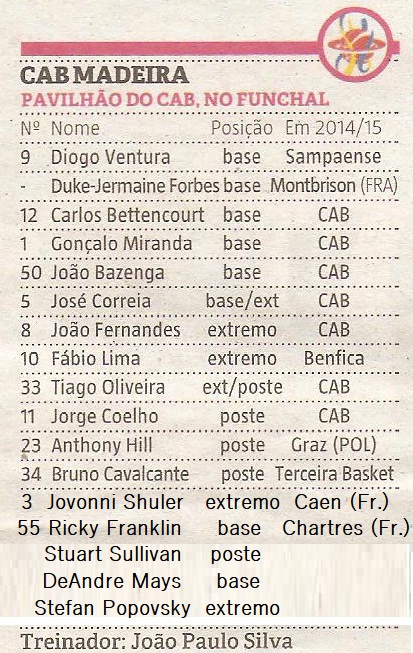 CAB MADEIRA
PAVILHÃO DO CAB, NO FUNCHAL

| Nº | Nome | Posição | Em 2014/15 |
|---|---|---|---|
| 9 | Diogo Ventura | base | Sampaense |
| - | Duke-Jermaine Forbes | base | Montbrison (FRA) |
| 12 | Carlos Bettencourt | base | CAB |
| 1 | Gonçalo Miranda | base | CAB |
| 50 | João Bazenga | base | CAB |
| 5 | José Correia | base/ext | CAB |
| 8 | João Fernandes | extremo | CAB |
| 10 | Fábio Lima | extremo | Benfica |
| 33 | Tiago Oliveira | ext/poste | CAB |
| 11 | Jorge Coelho | poste | CAB |
| 23 | Anthony Hill | poste | Graz (POL) |
| 34 | Bruno Cavalcante | poste | Terceira Basket |
| 3 | Jovonni Shuler | extremo | Caen (Fr.) |
| 55 | Ricky Franklin | base | Chartres (Fr.) |
| | Stuart Sullivan | poste | |
| | DeAndre Mays | base | |
| | Stefan Popovsky | extremo | |

Treinador: João Paulo Silva